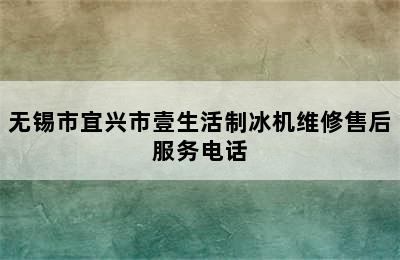 无锡市宜兴市壹生活制冰机维修售后服务电话